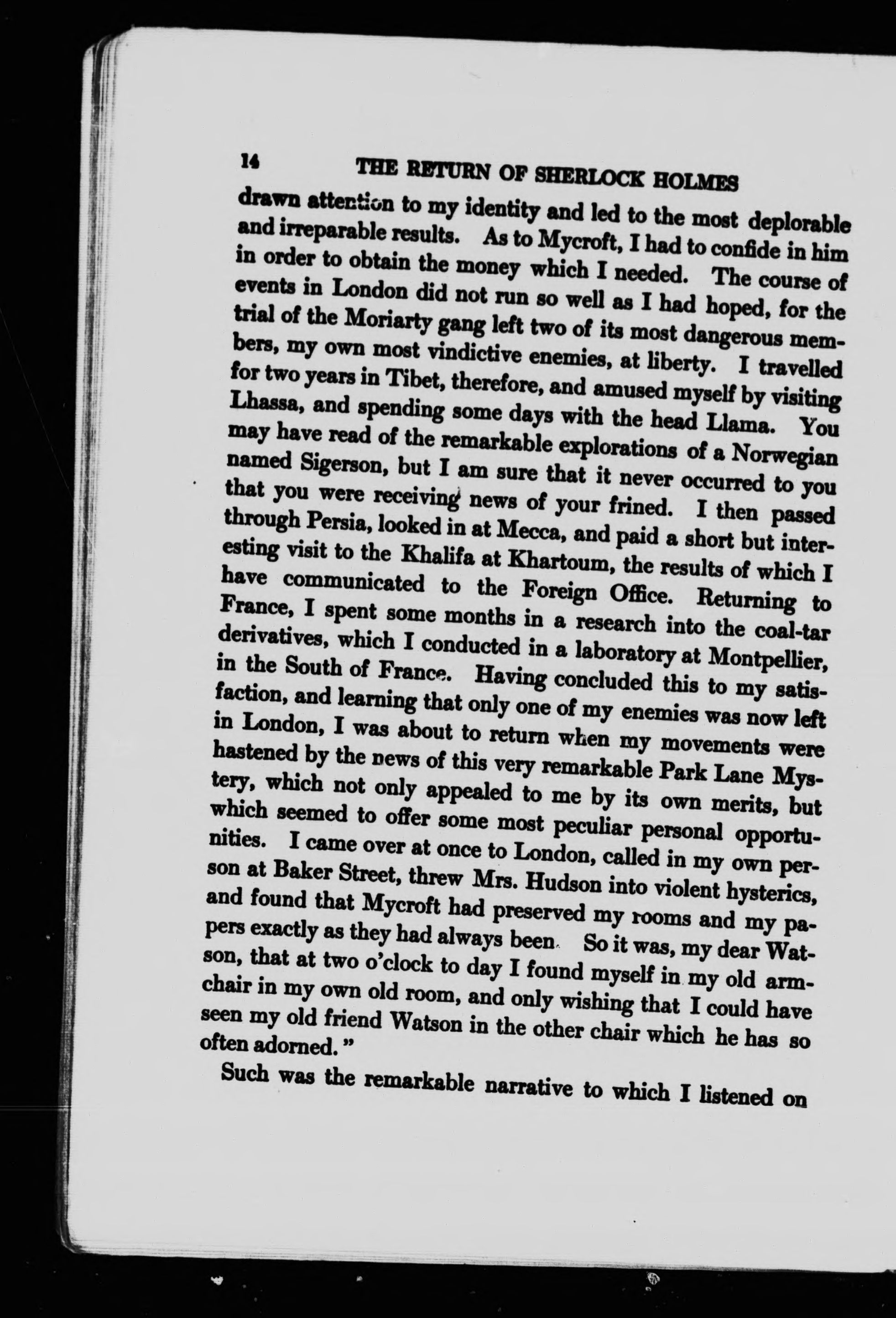 14 THE RETURN OF SHERLOCK HOLMES

drawn attention to my identity and led to the most deplorable and irreparable results. As to Mycroft, I had to confide in him in order to obtain the money which I needed. The course of events in London did not run so well as I had hoped, for the trial of the Moriarty gang left two of its most dangerous members, my own most vindictive enemies, at liberty. I travelled for two years in Tibet, therefore, and amused myself by visiting Lhassa, and spending some days with the head Llama. You may have read of the remarkable explorations of a Norwegian named Sigerson, but I am sure that it never occurred to you that you were receiving news of your frined. I then passed through Persia, looked in at Mecca, and paid a short but interesting visit to the Khalifa at Khartoum, the results of which I have communicated to the Foreign Office. Returning to France, I spent some months in a research into the coal-tar derivatives, which I conducted in a laboratory at Montpellier, in the South of France. Having concluded this to my satisfaction, and learning that only one of my enemies was now left in London, I was about to return when my movements were hastened by the news of this very remarkable Park Lane Mystery, which not only appealed to me by its own merits, but which seemed to offer some most peculiar personal opportunities. I came over at once to London, called in my own person at Baker Street, threw Mrs. Hudson into violent hysterics, and found that Mycroft had preserved my rooms and my papers exactly as they had always been. So it was, my dear Watson, that at two o'clock to day I found myself in my old armchair in my own old room, and only wishing that I could have seen my old friend Watson in the other chair which he has so often adorned."

Such was the remarkable narrative to which I listened on